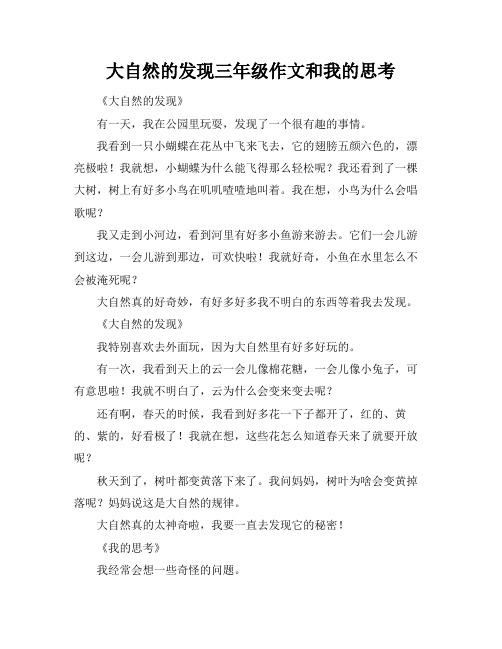 大自然的发现三年级作文和我的思考

《大自然的发现》

有一天，我在公园里玩耍，发现了一个很有趣的事情。

我看到一只小蝴蝶在花丛中飞来飞去，它的翅膀五颜六色的，漂亮极啦！我就想，小蝴蝶为什么能飞得那么轻松呢？我还看到了一棵大树，树上有好多小鸟在叽叽喳喳地叫着。我在想，小鸟为什么会唱歌呢？

我又走到小河边，看到河里有好多小鱼游来游去。它们一会儿游到这边，一会儿游到那边，可欢快啦！我就好奇，小鱼在水里怎么不会被淹死呢？

大自然真的好奇妙，有好多好多我不明白的东西等着我去发现。

《大自然的发现》

我特别喜欢去外面玩，因为大自然里有好多好玩的。

有一次，我看到天上的云一会儿像棉花糖，一会儿像小兔子，可有意思啦！我就不明白了，云为什么会变来变去呢？

还有啊，春天的时候，我看到好多花一下子都开了，红的、黄的、紫的，好看极了！我就在想，这些花怎么知道春天来了就要开放呢？

秋天到了，树叶都变黄落下来了。我问妈妈，树叶为啥会变黄掉落呢？妈妈说这是大自然的规律。

大自然真的太神奇啦，我要一直去发现它的秘密！

《我的思考》

我经常会想一些奇怪的问题。